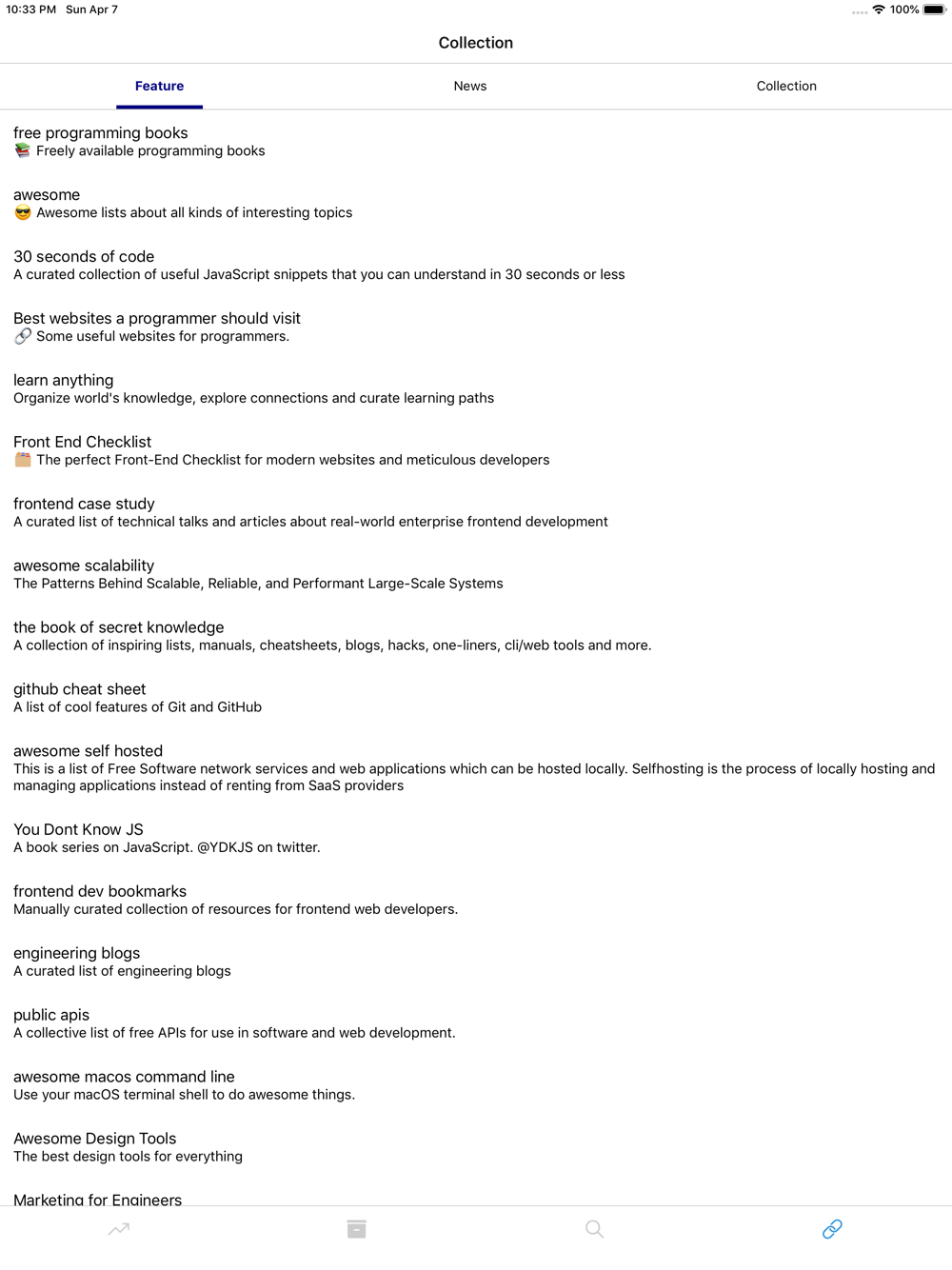 10:33 PM Sun Apr 7

100%

Collection

Feature

News

Collection

free programming books
📚 Freely available programming books

awesome
😎 Awesome lists about all kinds of interesting topics

30 seconds of code
A curated collection of useful JavaScript snippets that you can understand in 30 seconds or less

Best websites a programmer should visit
🔗 Some useful websites for programmers.

learn anything
Organize world's knowledge, explore connections and curate learning paths

Front End Checklist
🗂 The perfect Front-End Checklist for modern websites and meticulous developers

frontend case study
A curated list of technical talks and articles about real-world enterprise frontend development

awesome scalability
The Patterns Behind Scalable, Reliable, and Performant Large-Scale Systems

the book of secret knowledge
A collection of inspiring lists, manuals, cheatsheets, blogs, hacks, one-liners, cli/web tools and more.

github cheat sheet
A list of cool features of Git and GitHub

awesome self hosted
This is a list of Free Software network services and web applications which can be hosted locally. Selfhosting is the process of locally hosting and managing applications instead of renting from SaaS providers

You Dont Know JS
A book series on JavaScript. @YDKJS on twitter.

frontend dev bookmarks
Manually curated collection of resources for frontend web developers.

engineering blogs
A curated list of engineering blogs

public apis
A collective list of free APIs for use in software and web development.

awesome macos command line
Use your macOS terminal shell to do awesome things.

Awesome Design Tools
The best design tools for everything

Marketing for Engineers